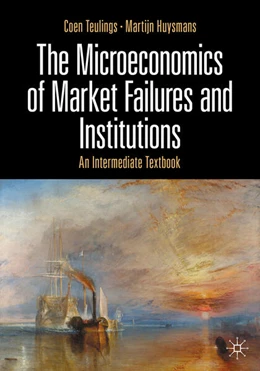 Coen Teulings · Martijn Huysmans

The Microeconomics of Market Failures and Institutions

An Intermediate Textbook